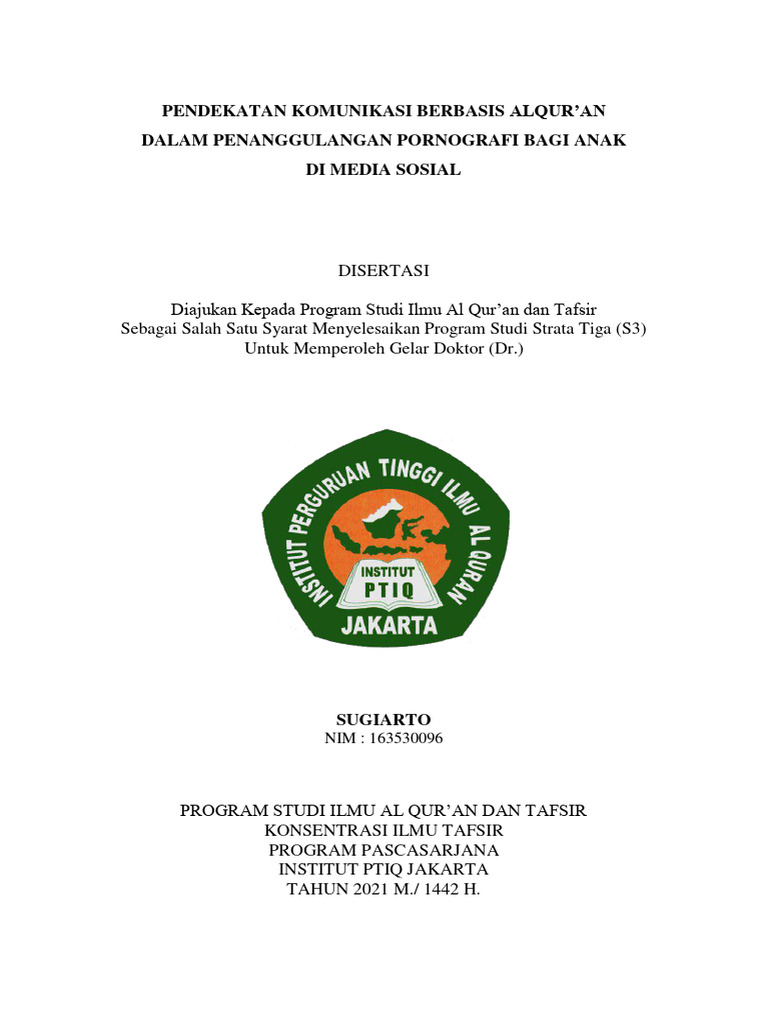 PENDEKATAN KOMUNIKASI BERBASIS ALQUR'AN
DALAM PENANGGULANGAN PORNOGRAFI BAGI ANAK
DI MEDIA SOSIAL

DISERTASI

Diajukan Kepada Program Studi Ilmu Al Qur'an dan Tafsir
Sebagai Salah Satu Syarat Menyelesaikan Program Studi Strata Tiga (S3)
Untuk Memperoleh Gelar Doktor (Dr.)

INSTITUT PERGURUAN TINGGI ILMU AL QURAN
INSTITUT
PTIQ
JAKARTA

SUGIARTO
NIM : 163530096

PROGRAM STUDI ILMU AL QUR'AN DAN TAFSIR
KONSENTRASI ILMU TAFSIR
PROGRAM PASCASARJANA
INSTITUT PTIQ JAKARTA
TAHUN 2021 M./ 1442 H.